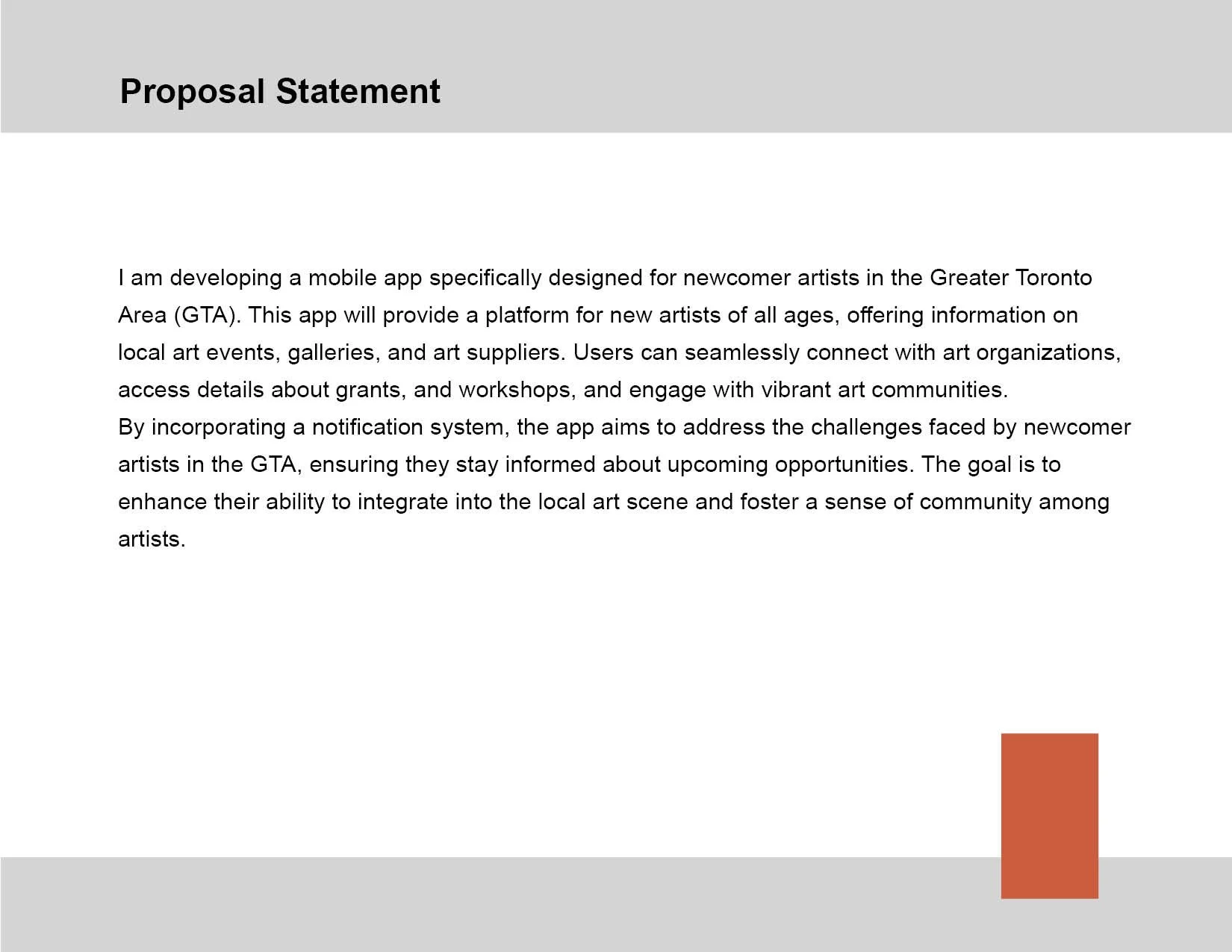 Proposal Statement

I am developing a mobile app specifically designed for newcomer artists in the Greater Toronto Area (GTA). This app will provide a platform for new artists of all ages, offering information on local art events, galleries, and art suppliers. Users can seamlessly connect with art organizations, access details about grants, and workshops, and engage with vibrant art communities.
By incorporating a notification system, the app aims to address the challenges faced by newcomer artists in the GTA, ensuring they stay informed about upcoming opportunities. The goal is to enhance their ability to integrate into the local art scene and foster a sense of community among artists.